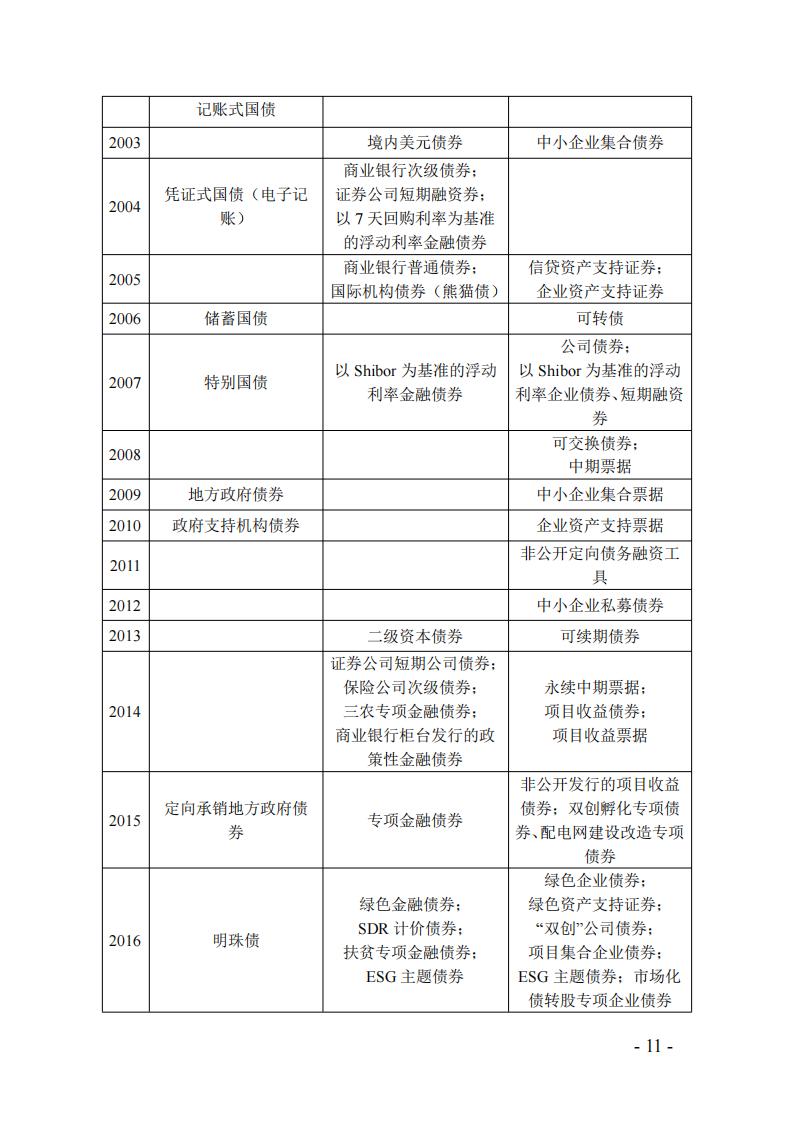 |  | 记账式国债 |  |  |
|---|---|---|---|
| 2003 |  | 境内美元债券 | 中小企业集合债券 |
| 2004 | 凭证式国债（电子记账） | 商业银行次级债券；证券公司短期融资券；以 7 天回购利率为基准的浮动利率金融债券 |  |
| 2005 |  | 商业银行普通债券；国际机构债券（熊猫债） | 信贷资产支持证券；企业资产支持证券 |
| 2006 | 储蓄国债 |  | 可转债 |
| 2007 | 特别国债 | 以 Shibor 为基准的浮动利率金融债券 | 公司债券；以 Shibor 为基准的浮动利率企业债券、短期融资券 |
| 2008 |  |  | 可交换债券；中期票据 |
| 2009 | 地方政府债券 |  | 中小企业集合票据 |
| 2010 | 政府支持机构债券 |  | 企业资产支持票据 |
| 2011 |  |  | 非公开定向债务融资工具 |
| 2012 |  |  | 中小企业私募债券 |
| 2013 |  | 二级资本债券 | 可续期债券 |
| 2014 |  | 证券公司短期公司债券；保险公司次级债券；三农专项金融债券；商业银行柜台发行的政策性金融债券 | 永续中期票据；项目收益债券；项目收益票据 |
| 2015 | 定向承销地方政府债券 | 专项金融债券 | 非公开发行的项目收益债券；双创孵化专项债券、配电网建设改造专项债券 |
| 2016 | 明珠债 | 绿色金融债券；SDR 计价债券；扶贫专项金融债券；ESG 主题债券 | 绿色企业债券；绿色资产支持证券；“双创”公司债券；项目集合企业债券；ESG 主题债券；市场化债转股专项企业债券 |

- 11 -